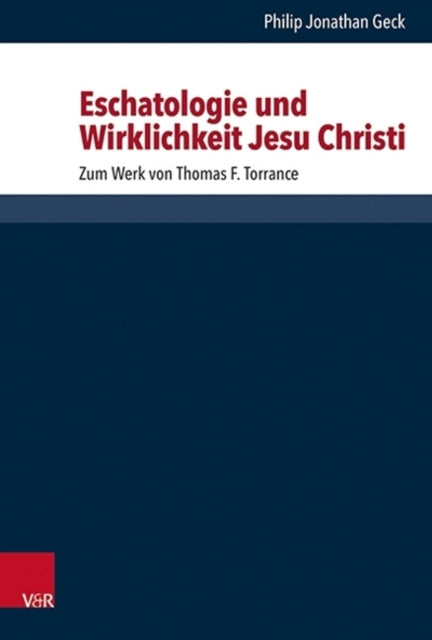 Philip Jonathan Geck

Eschatologie und Wirklichkeit Jesu Christi

Zum Werk von Thomas F. Torrance

V&R